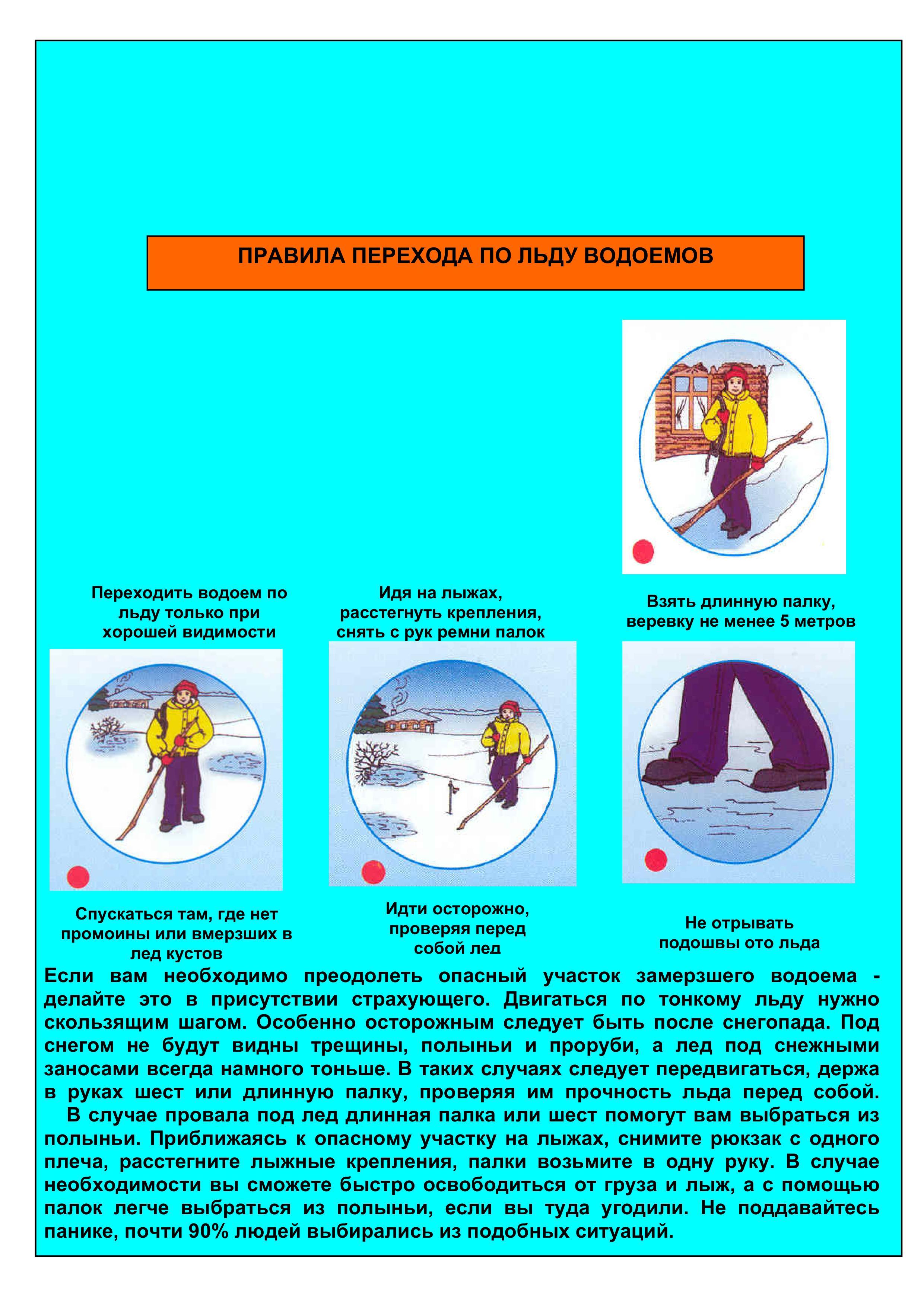 ПРАВИЛА ПЕРЕХОДА ПО ЛЬДУ ВОДОЕМОВ

Переходить водоем по льду только при хорошей видимости

Идя на лыжах, расстегнуть крепления, снять с рук ремни палок

Взять длинную палку, веревку не менее 5 метров

Спускаться там, где нет промоины или вмерзших в лед кустов

Идти осторожно, проверяя перед собой лед

Не отрывать подошвы ото льда

Если вам необходимо преодолеть опасный участок замерзшего водоема - делайте это в присутствии страхующего. Двигаться по тонкому льду нужно скользящим шагом. Особенно осторожным следует быть после снегопада. Под снегом не будут видны трещины, полыньи и проруби, а лед под снежными заносами всегда намного тоньше. В таких случаях следует передвигаться, держа в руках шест или длинную палку, проверяя им прочность льда перед собой.

В случае провала под лед длинная палка или шест помогут вам выбраться из полыньи. Приближаясь к опасному участку на лыжах, снимите рюкзак с одного плеча, расстегните лыжные крепления, палки возьмите в одну руку. В случае необходимости вы сможете быстро освободиться от груза и лыж, а с помощью палок легче выбраться из полыньи, если вы туда угодили. Не поддавайтесь панике, почти 90% людей выбирались из подобных ситуаций.